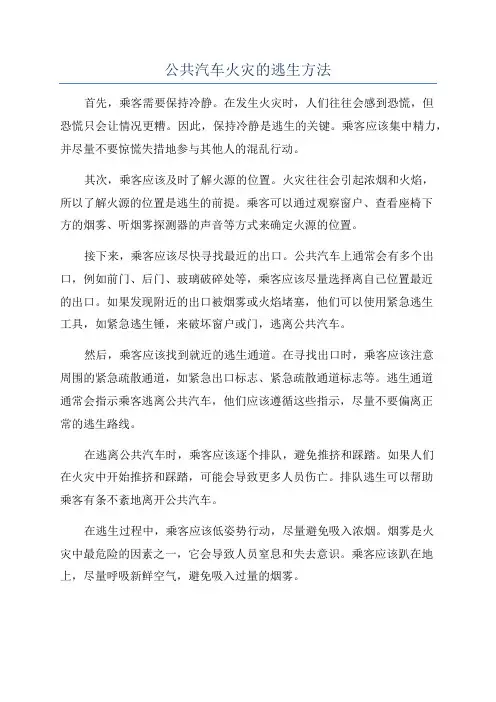 公共汽车火灾的逃生方法

首先，乘客需要保持冷静。在发生火灾时，人们往往会感到恐慌，但恐慌只会让情况更糟。因此，保持冷静是逃生的关键。乘客应该集中精力，并尽量不要惊慌失措地参与其他人的混乱行动。

其次，乘客应该及时了解火源的位置。火灾往往会引起浓烟和火焰，所以了解火源的位置是逃生的前提。乘客可以通过观察窗户、查看座椅下方的烟雾、听烟雾探测器的声音等方式来确定火源的位置。

接下来，乘客应该尽快寻找最近的出口。公共汽车上通常会有多个出口，例如前门、后门、玻璃破碎处等，乘客应该尽量选择离自己位置最近的出口。如果发现附近的出口被烟雾或火焰堵塞，他们可以使用紧急逃生工具，如紧急逃生锤，来破坏窗户或门，逃离公共汽车。

然后，乘客应该找到就近的逃生通道。在寻找出口时，乘客应该注意周围的紧急疏散通道，如紧急出口标志、紧急疏散通道标志等。逃生通道通常会指示乘客逃离公共汽车，他们应该遵循这些指示，尽量不要偏离正常的逃生路线。

在逃离公共汽车时，乘客应该逐个排队，避免推挤和踩踏。如果人们在火灾中开始推挤和踩踏，可能会导致更多人员伤亡。排队逃生可以帮助乘客有条不紊地离开公共汽车。

在逃生过程中，乘客应该低姿势行动，尽量避免吸入浓烟。烟雾是火灾中最危险的因素之一，它会导致人员窒息和失去意识。乘客应该趴在地上，尽量呼吸新鲜空气，避免吸入过量的烟雾。